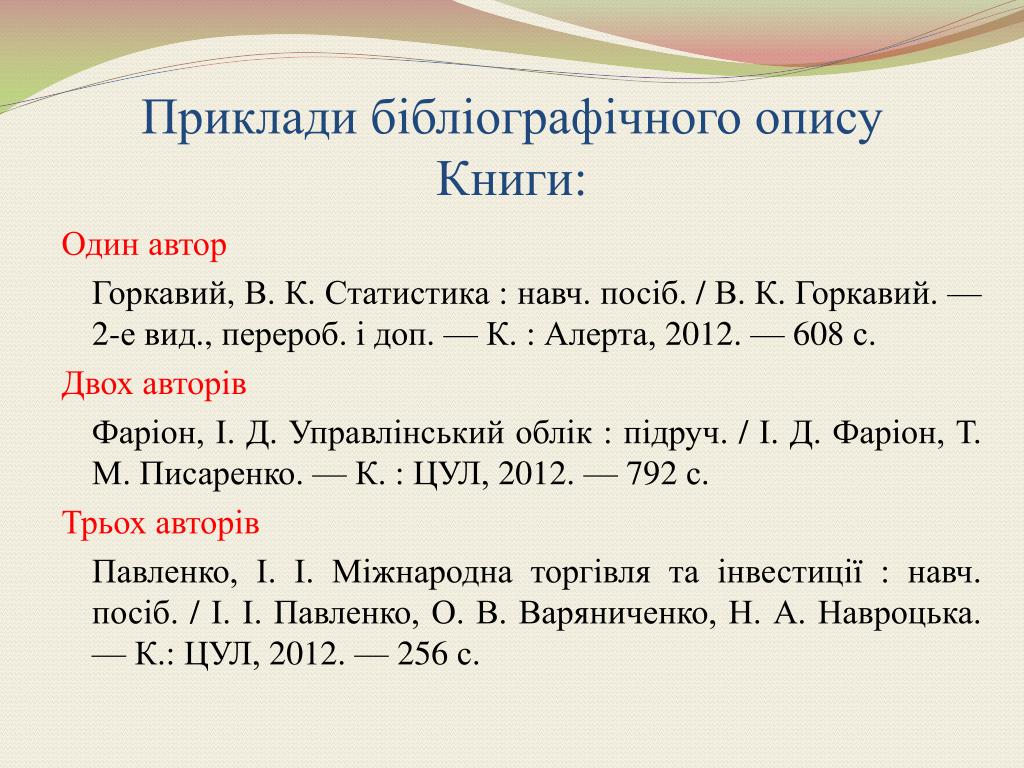 Приклади бібліографічного опису Книги:

Один автор

Горкавий, В. К. Статистика : навч. посіб. / В. К. Горкавий. — 2-е вид., перероб. і доп. — К. : Алерта, 2012. — 608 с.

Двох авторів

Фаріон, І. Д. Управлінський облік : підруч. / І. Д. Фаріон, Т. М. Писаренко. — К. : ЦУЛ, 2012. — 792 с.

Трьох авторів

Павленко, І. І. Міжнародна торгівля та інвестиції : навч. посіб. / І. І. Павленко, О. В. Варяниченко, Н. А. Навроцька. — К.: ЦУЛ, 2012. — 256 с.